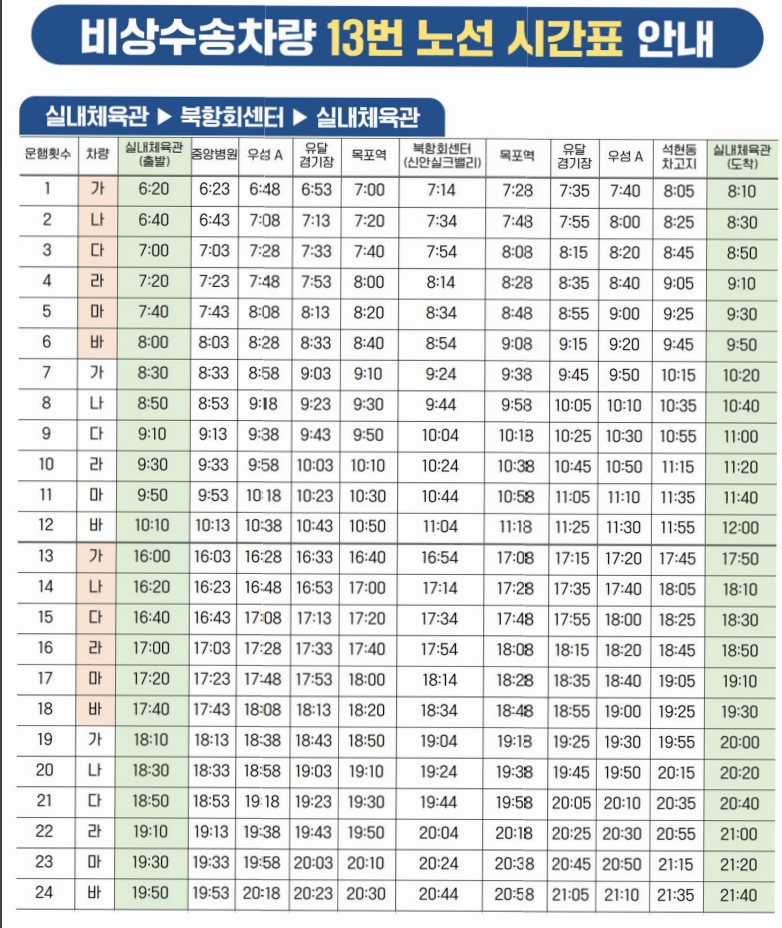 비상수송차량 13번 노선 시간표 안내

실내체육관 ▶ 북항회센터 ▶ 실내체육관

| 운행횟수 | 차량 | 실내체육관 (출발) | 중앙병원 | 우성 A | 유달 경기장 | 목포역 | 북항회센터 (신안실크밸리) | 목포역 | 유달 경기장 | 우성 A | 석현동 차고지 | 실내체육관 (도착) |
|---|---|---|---|---|---|---|---|---|---|---|---|---|
| 1 | 가 | 6:20 | 6:23 | 6:48 | 6:53 | 7:00 | 7:14 | 7:28 | 7:35 | 7:40 | 8:05 | 8:10 |
| 2 | 나 | 6:40 | 6:43 | 7:08 | 7:13 | 7:20 | 7:34 | 7:48 | 7:55 | 8:00 | 8:25 | 8:30 |
| 3 | 다 | 7:00 | 7:03 | 7:28 | 7:33 | 7:40 | 7:54 | 8:08 | 8:15 | 8:20 | 8:45 | 8:50 |
| 4 | 라 | 7:20 | 7:23 | 7:48 | 7:53 | 8:00 | 8:14 | 8:28 | 8:35 | 8:40 | 9:05 | 9:10 |
| 5 | 마 | 7:40 | 7:43 | 8:08 | 8:13 | 8:20 | 8:34 | 8:48 | 8:55 | 9:00 | 9:25 | 9:30 |
| 6 | 바 | 8:00 | 8:03 | 8:28 | 8:33 | 8:40 | 8:54 | 9:08 | 9:15 | 9:20 | 9:45 | 9:50 |
| 7 | 가 | 8:30 | 8:33 | 8:58 | 9:03 | 9:10 | 9:24 | 9:38 | 9:45 | 9:50 | 10:15 | 10:20 |
| 8 | 나 | 8:50 | 8:53 | 9:18 | 9:23 | 9:30 | 9:44 | 9:58 | 10:05 | 10:10 | 10:35 | 10:40 |
| 9 | 다 | 9:10 | 9:13 | 9:38 | 9:43 | 9:50 | 10:04 | 10:18 | 10:25 | 10:30 | 10:55 | 11:00 |
| 10 | 라 | 9:30 | 9:33 | 9:58 | 10:03 | 10:10 | 10:24 | 10:38 | 10:45 | 10:50 | 11:15 | 11:20 |
| 11 | 마 | 9:50 | 9:53 | 10:18 | 10:23 | 10:30 | 10:44 | 10:58 | 11:05 | 11:10 | 11:35 | 11:40 |
| 12 | 바 | 10:10 | 10:13 | 10:38 | 10:43 | 10:50 | 11:04 | 11:18 | 11:25 | 11:30 | 11:55 | 12:00 |
| 13 | 가 | 16:00 | 16:03 | 16:28 | 16:33 | 16:40 | 16:54 | 17:08 | 17:15 | 17:20 | 17:45 | 17:50 |
| 14 | 나 | 16:20 | 16:23 | 16:48 | 16:53 | 17:00 | 17:14 | 17:28 | 17:35 | 17:40 | 18:05 | 18:10 |
| 15 | 다 | 16:40 | 16:43 | 17:08 | 17:13 | 17:20 | 17:34 | 17:48 | 17:55 | 18:00 | 18:25 | 18:30 |
| 16 | 라 | 17:00 | 17:03 | 17:28 | 17:33 | 17:40 | 17:54 | 18:08 | 18:15 | 18:20 | 18:45 | 18:50 |
| 17 | 마 | 17:20 | 17:23 | 17:48 | 17:53 | 18:00 | 18:14 | 18:28 | 18:35 | 18:40 | 19:05 | 19:10 |
| 18 | 바 | 17:40 | 17:43 | 18:08 | 18:13 | 18:20 | 18:34 | 18:48 | 18:55 | 19:00 | 19:25 | 19:30 |
| 19 | 가 | 18:10 | 18:13 | 18:38 | 18:43 | 18:50 | 19:04 | 19:18 | 19:25 | 19:30 | 19:55 | 20:00 |
| 20 | 나 | 18:30 | 18:33 | 18:58 | 19:03 | 19:10 | 19:24 | 19:38 | 19:45 | 19:50 | 20:15 | 20:20 |
| 21 | 다 | 18:50 | 18:53 | 19:18 | 19:23 | 19:30 | 19:44 | 19:58 | 20:05 | 20:10 | 20:35 | 20:40 |
| 22 | 라 | 19:10 | 19:13 | 19:38 | 19:43 | 19:50 | 20:04 | 20:18 | 20:25 | 20:30 | 20:55 | 21:00 |
| 23 | 마 | 19:30 | 19:33 | 19:58 | 20:03 | 20:10 | 20:24 | 20:38 | 20:45 | 20:50 | 21:15 | 21:20 |
| 24 | 바 | 19:50 | 19:53 | 20:18 | 20:23 | 20:30 | 20:44 | 20:58 | 21:05 | 21:10 | 21:35 | 21:40 |